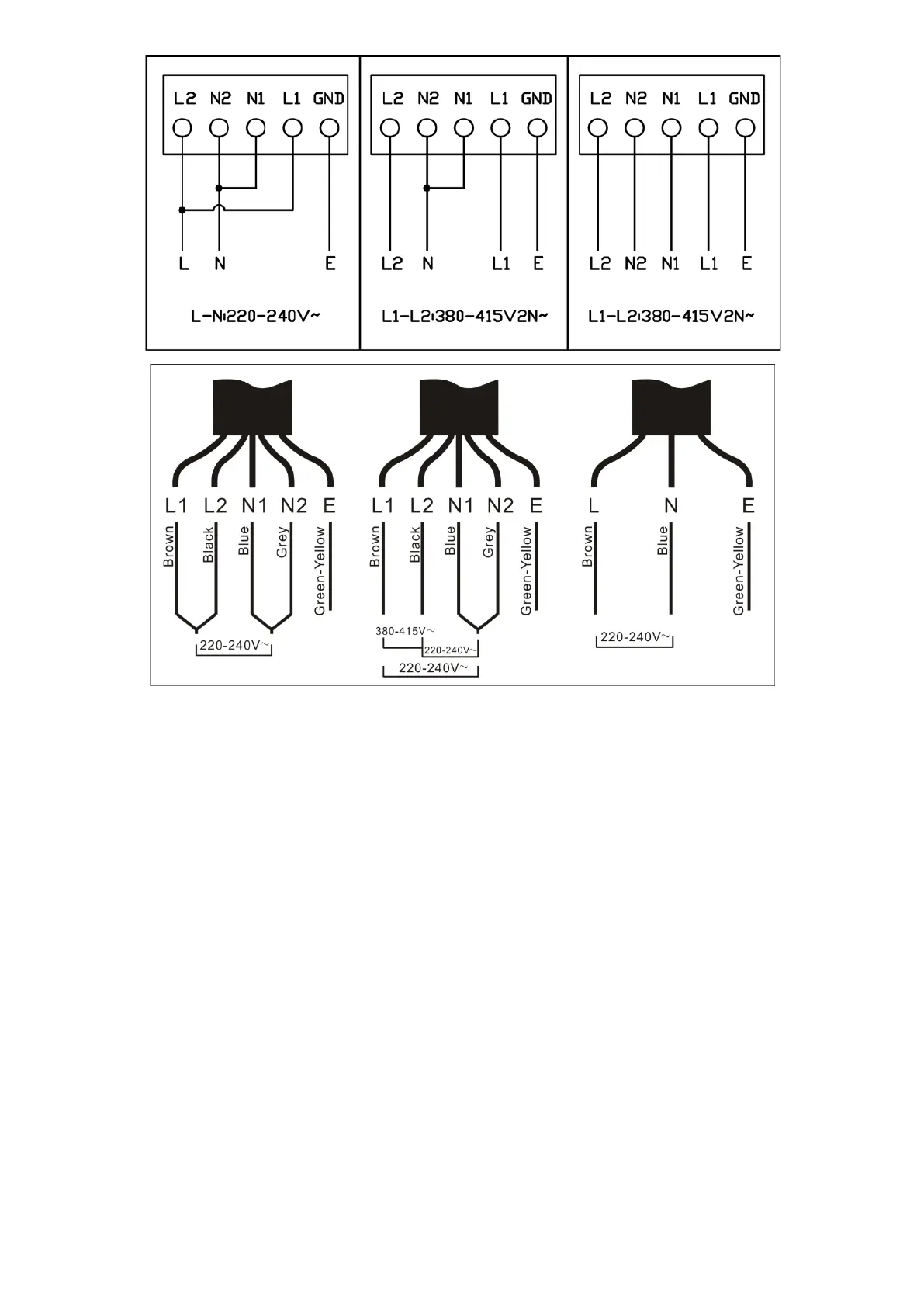 L2 N2 N1 L1 GND

L N E

L-N:220-240V~

L2 N2 N1 L1 GND

L2 N L1 E

L1-L2:380-415V2N~

L2 N2 N1 L1 GND

L2 N2 N1 L1 E

L1-L2:380-415V2N~

L1 L2 N1 N2 E

Brown Black Blue Grey Green-Yellow

220-240V~

L1 L2 N1 N2 E

Brown Black Blue Grey Green-Yellow

380-415V~

220-240V~

220-240V~

L N E

Brown Blue Green-Yellow

220-240V~